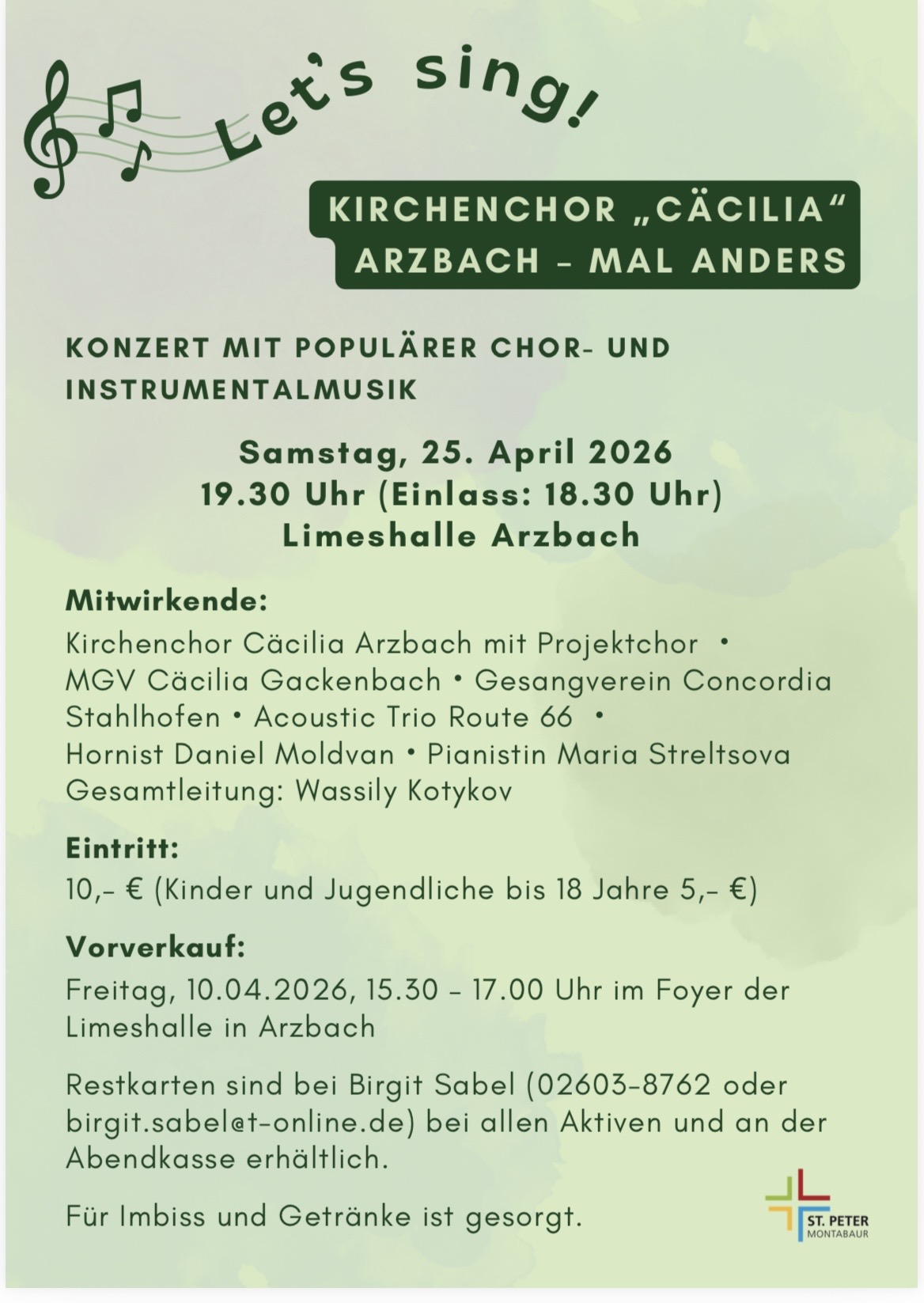 Let's sing!

KIRCHENCHOR „CÄCILIA“ ARZBACH – MAL ANDERS

KONZERT MIT POPULÄRER CHOR- UND INSTRUMENTALMUSIK

Samstag, 25. April 2026
19.30 Uhr (Einlass: 18.30 Uhr)
Limeshalle Arzbach

Mitwirkende:
Kirchenchor Cäcilia Arzbach mit Projektchor • MGV Cäcilia Gackenbach • Gesangverein Concordia Stahlhofen • Acoustic Trio Route 66 • Hornist Daniel Moldvan • Pianistin Maria Streltsova
Gesamtleitung: Wassily Kotykov

Eintritt:
10,– € (Kinder und Jugendliche bis 18 Jahre 5,– €)

Vorverkauf:
Freitag, 10.04.2026, 15.30 – 17.00 Uhr im Foyer der Limeshalle in Arzbach

Restkarten sind bei Birgit Sabel (02603-8762 oder birgit.sabel@t-online.de) bei allen Aktiven und an der Abendkasse erhältlich.

Für Imbiss und Getränke ist gesorgt.

ST. PETER
MONTABAUR